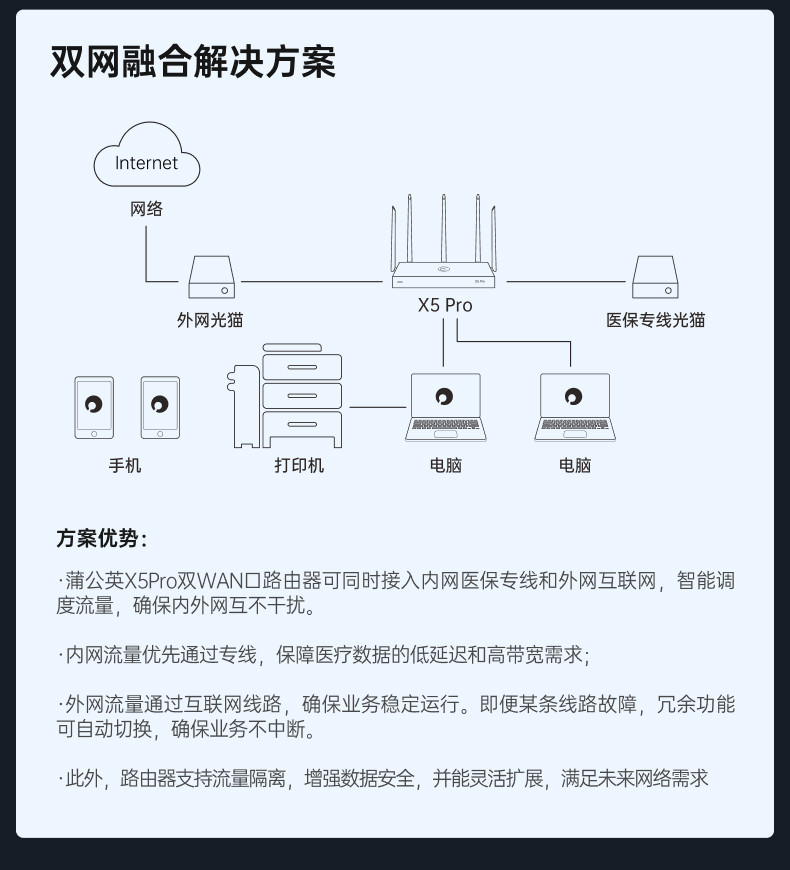 双网融合解决方案

Internet
网络

外网光猫

X5 Pro

医保专线光猫

手机

打印机

电脑

电脑

方案优势：

·蒲公英X5Pro双WAN口路由器可同时接入内网医保专线和外网互联网，智能调度流量，确保内外网互不干扰。

·内网流量优先通过专线，保障医疗数据的低延迟和高带宽需求；

·外网流量通过互联网线路，确保业务稳定运行。即便某条线路故障，冗余功能可自动切换，确保业务不中断。

·此外，路由器支持流量隔离，增强数据安全，并能灵活扩展，满足未来网络需求